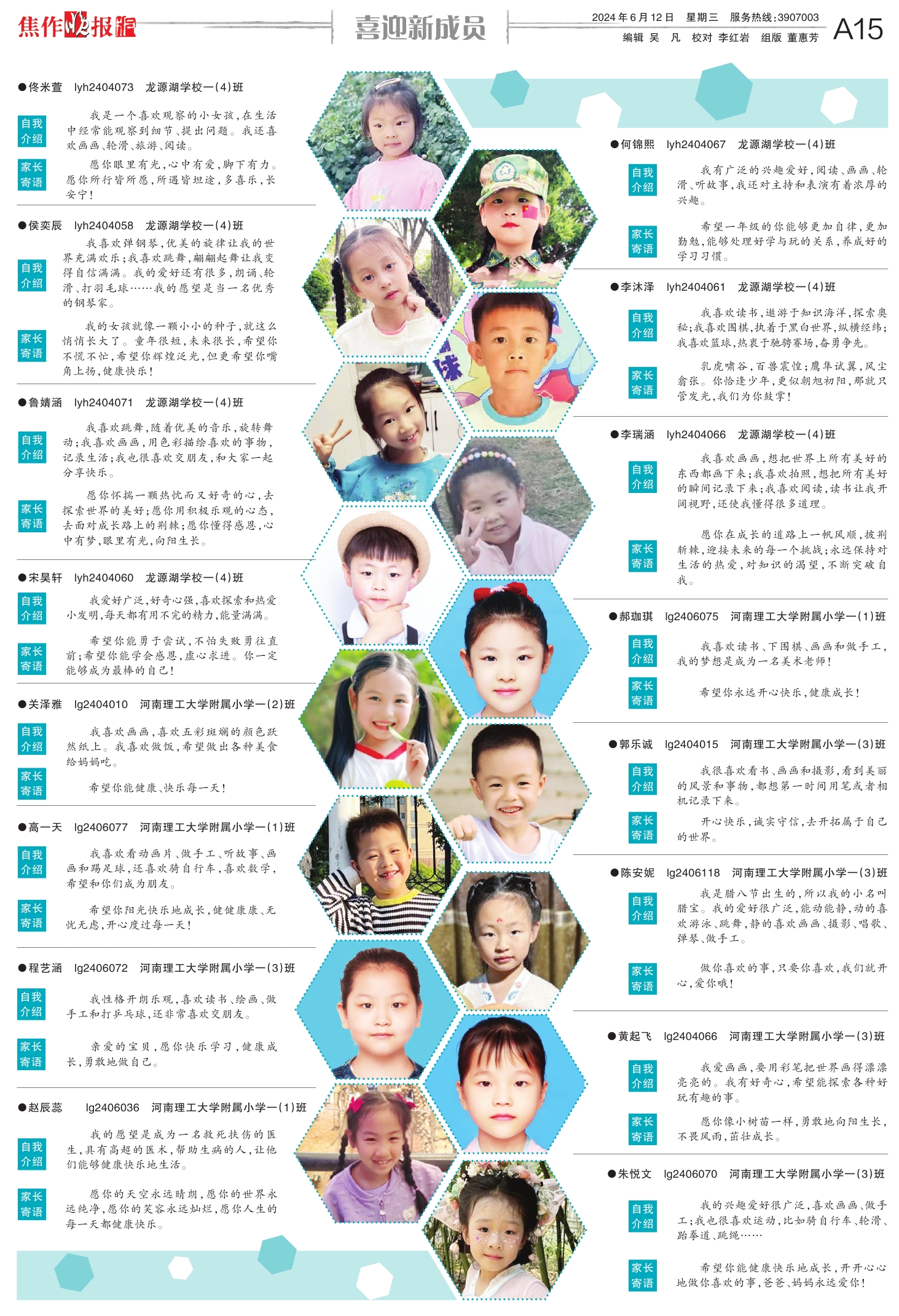 焦作晚报

喜迎新成员

2024年6月12日 星期三 服务热线:3907003
编辑 吴 凡 校对 李红岩 组版 董惠芳
A15

●佟米萱 lyh2404073 龙源湖学校一(4)班

自我介绍
我是一个喜欢观察的小女孩,在生活中经常能观察到细节、提出问题。我还喜欢画画、轮滑、旅游、阅读。

家长寄语
愿你眼里有光,心中有爱,脚下有力。愿你所行皆所愿,所遇皆坦途,多喜乐,长安宁!

●侯奕辰 lyh2404058 龙源湖学校一(4)班

自我介绍
我喜欢弹钢琴,优美的旋律让我的世界充满欢乐;我喜欢跳舞,翩翩起舞让我变得自信满满。我的爱好还有很多,朗诵、轮滑、打羽毛球……我的愿望是当一名优秀的钢琴家。

家长寄语
我的女孩就像一颗小小的种子,就这么悄悄长大了。童年很短,未来很长,希望你不慌不忙,希望你辉煌泛光,但更希望你嘴角上扬,健康快乐!

●鲁婧涵 lyh2404071 龙源湖学校一(4)班

自我介绍
我喜欢跳舞,随着优美的音乐,旋转舞动;我喜欢画画,用色彩描绘喜欢的事物,记录生活;我也很喜欢交朋友,和大家一起分享快乐。

家长寄语
愿你怀揣一颗热忱而又好奇的心,去探索世界的美好;愿你用积极乐观的心态,去面对成长路上的荆棘;愿你懂得感恩,心中有梦,眼里有光,向阳生长。

●宋昊轩 lyh2404060 龙源湖学校一(4)班

自我介绍
我爱好广泛,好奇心强,喜欢探索和热爱小发明,每天都有用不完的精力,能量满满。

家长寄语
希望你能勇于尝试,不怕失败勇往直前;希望你能学会感恩,虚心求进。你一定能够成为最棒的自己!

●关泽雅 lg2404010 河南理工大学附属小学一(2)班

自我介绍
我喜欢画画,喜欢五彩斑斓的颜色跃然纸上。我喜欢做饭,希望做出各种美食给妈妈吃。

家长寄语
希望你能健康、快乐每一天!

●高一天 lg2406077 河南理工大学附属小学一(1)班

自我介绍
我喜欢看动画片、做手工、听故事、画画和踢足球,还喜欢骑自行车,喜欢数学,希望和你们成为朋友。

家长寄语
希望你阳光快乐地成长,健健康康、无忧无虑,开心度过每一天!

●程艺涵 lg2406072 河南理工大学附属小学一(3)班

自我介绍
我性格开朗乐观,喜欢读书、绘画、做手工和打乒乓球,还非常喜欢交朋友。

家长寄语
亲爱的宝贝,愿你快乐学习,健康成长,勇敢地做自己。

●赵辰蕊 lg2406036 河南理工大学附属小学一(1)班

自我介绍
我的愿望是成为一名救死扶伤的医生,具有高超的医术,帮助生病的人,让他们能够健康快乐地生活。

家长寄语
愿你的天空永远晴朗,愿你的世界永远纯净,愿你的笑容永远灿烂,愿你人生的每一天都健康快乐。

●何锦熙 lyh2404067 龙源湖学校一(4)班

自我介绍
我有广泛的兴趣爱好,阅读、画画、轮滑、听故事,我还对主持和表演有着浓厚的兴趣。

家长寄语
希望一年级的你能够更加自律,更加勤勉,能够处理好学与玩的关系,养成好的学习习惯。

●李沐泽 lyh2404061 龙源湖学校一(4)班

自我介绍
我喜欢读书,遨游于知识海洋,探索奥秘;我喜欢围棋,执着于黑白世界,纵横经纬;我喜欢篮球,热衷于驰骋赛场,奋勇争先。

家长寄语
乳虎啸谷,百兽震惶;鹰隼试翼,风尘翕张。你恰逢少年,更似朝旭初阳,那就只管发光,我们为你鼓掌!

●李瑞涵 lyh2404066 龙源湖学校一(4)班

自我介绍
我喜欢画画,想把世界上所有美好的东西都画下来;我喜欢拍照,想把所有美好的瞬间记录下来;我喜欢阅读,读书让我开阔视野,还使我懂得很多道理。

家长寄语
愿你在成长的道路上一帆风顺,披荆斩棘,迎接未来的每一个挑战;永远保持对生活的热爱,对知识的渴望,不断突破自我。

●郝珈琪 lg2406075 河南理工大学附属小学一(1)班

自我介绍
我喜欢读书、下围棋、画画和做手工,我的梦想是成为一名美术老师!

家长寄语
希望你永远开心快乐,健康成长!

●郭乐诚 lg2404015 河南理工大学附属小学一(3)班

自我介绍
我很喜欢看书、画画和摄影,看到美丽的风景和事物,都想第一时间用笔或者相机记录下来。

家长寄语
开心快乐,诚实守信,去开拓属于自己的世界。

●陈安妮 lg2406118 河南理工大学附属小学一(3)班

自我介绍
我是腊八节出生的,所以我的小名叫腊宝。我的爱好很广泛,能动能静,动的喜欢游泳、跳舞,静的喜欢画画、摄影、唱歌、弹琴、做手工。

家长寄语
做你喜欢的事,只要你喜欢,我们就开心,爱你哦!

●黄起飞 lg2404066 河南理工大学附属小学一(3)班

自我介绍
我爱画画,要用彩笔把世界画得漂漂亮亮的。我有好奇心,希望能探索各种好玩有趣的事。

家长寄语
愿你像小树苗一样,勇敢地向阳生长,不畏风雨,茁壮成长。

●朱悦文 lg2406070 河南理工大学附属小学一(3)班

自我介绍
我的兴趣爱好很广泛,喜欢画画、做手工;我也很喜欢运动,比如骑自行车、轮滑、跆拳道、跳绳……

家长寄语
希望你能健康快乐地成长,开开心心地做你喜欢的事,爸爸、妈妈永远爱你!